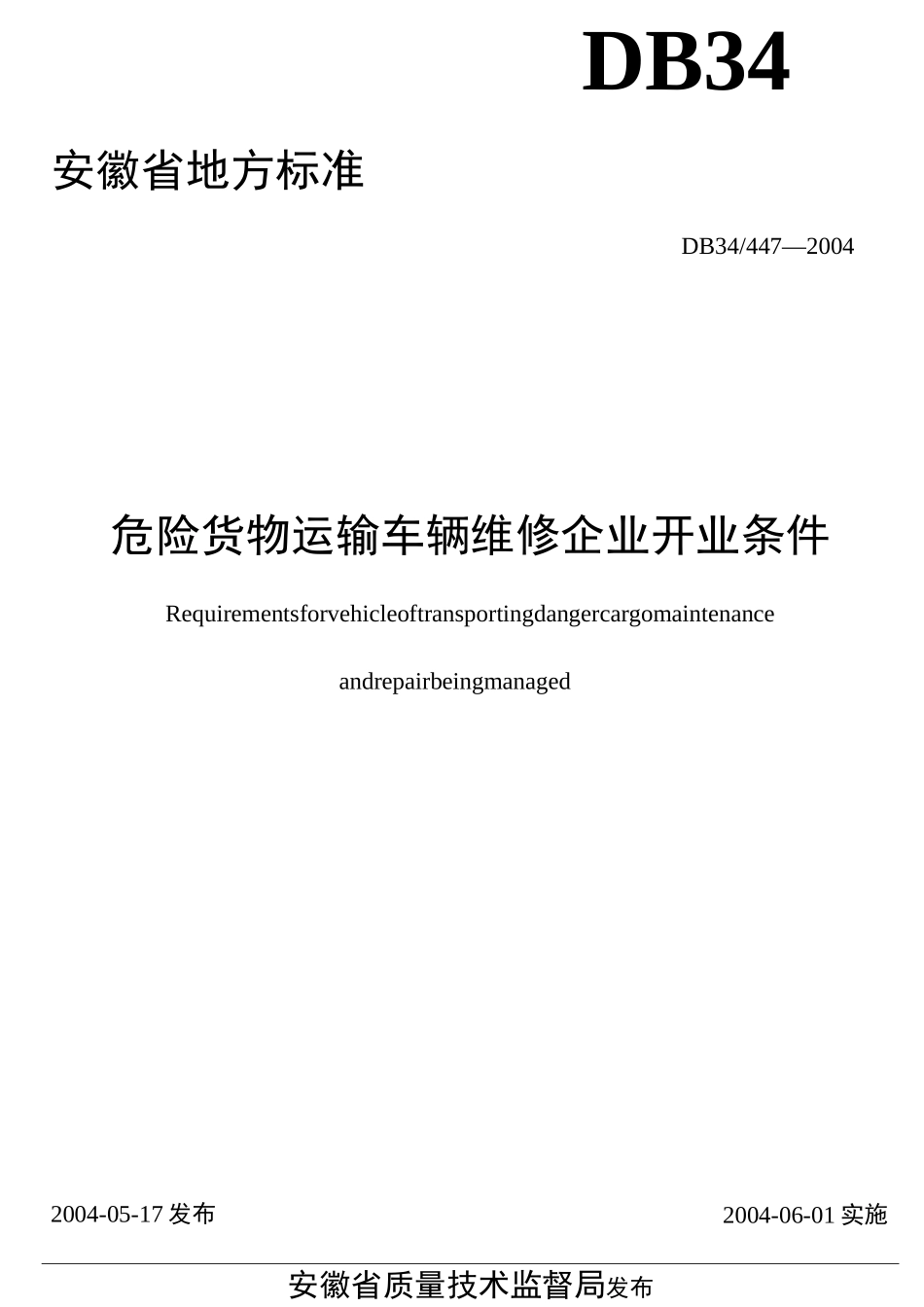 DB34

安徽省地方标准

DB34/447—2004

危险货物运输车辆维修企业开业条件

Requirementsforvehicleoftransportingdangercargomaintenance

andrepairbeingmanaged

2004-05-17 发布

2004-06-01 实施

安徽省质量技术监督局发布